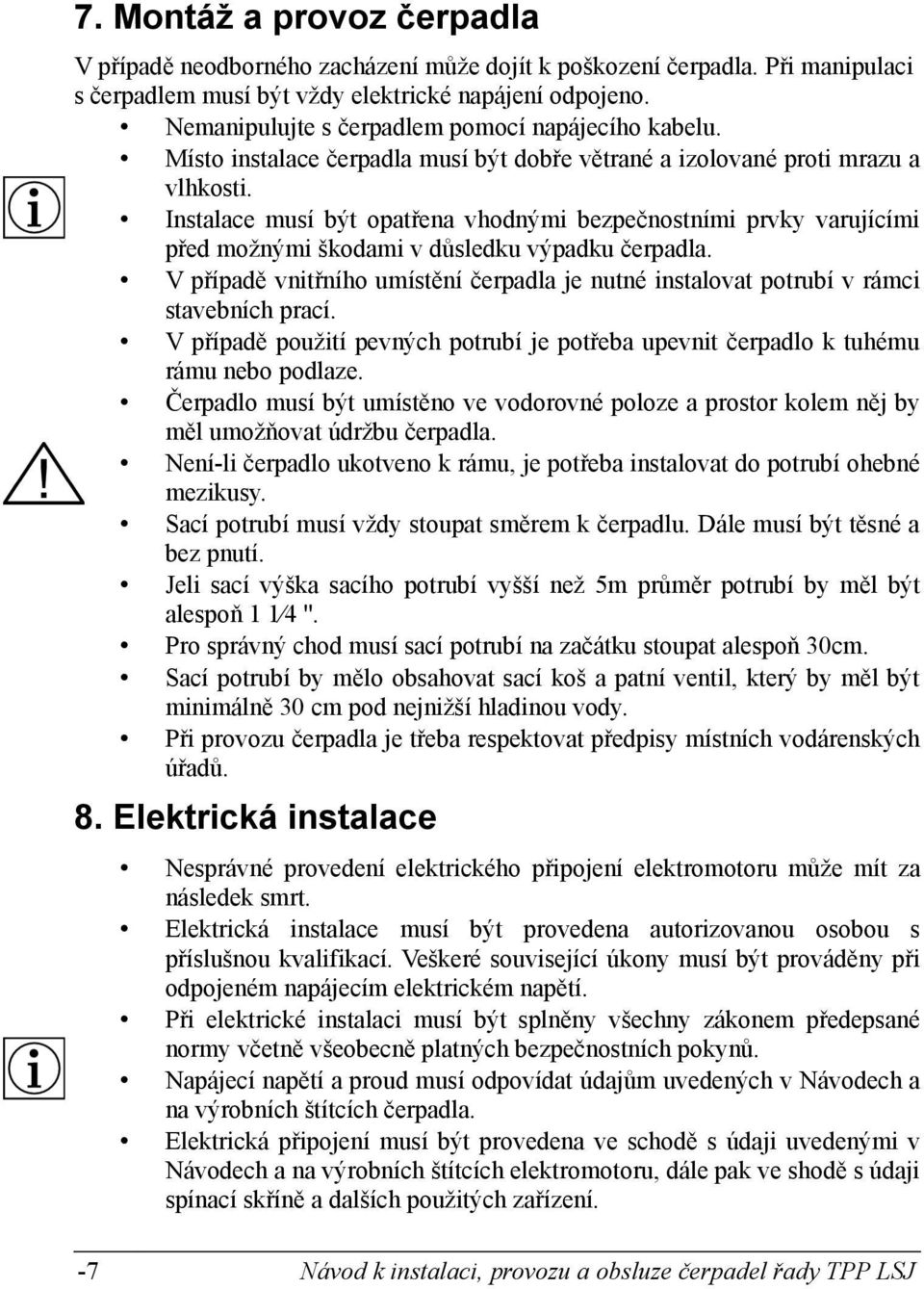 7. Montáž a provoz čerpadla

V případě neodborného zacházení může dojít k poškození čerpadla. Při manipulaci s čerpadlem musí být vždy elektrické napájení odpojeno.

• Nemanipulujte s čerpadlem pomocí napájecího kabelu.
• Místo instalace čerpadla musí být dobře větrané a izolované proti mrazu a vlhkosti.
• Instalace musí být opatřena vhodnými bezpečnostními prvky varujícími před možnými škodami v důsledku výpadku čerpadla.
• V případě vnitřního umístění čerpadla je nutné instalovat potrubí v rámci stavebních prací.
• V případě použití pevných potrubí je potřeba upevnit čerpadlo k tuhému rámu nebo podlaze.
• Čerpadlo musí být umístěno ve vodorovné poloze a prostor kolem něj by měl umožňovat údržbu čerpadla.
• Není-li čerpadlo ukotveno k rámu, je potřeba instalovat do potrubí ohebné mezikusy.
• Sací potrubí musí vždy stoupat směrem k čerpadlu. Dále musí být těsné a bez pnutí.
• Jeli sací výška sacího potrubí vyšší než 5m průměr potrubí by měl být alespoň 1 1⁄4 ".
• Pro správný chod musí sací potrubí na začátku stoupat alespoň 30cm.
• Sací potrubí by mělo obsahovat sací koš a patní ventil, který by měl být minimálně 30 cm pod nejnižší hladinou vody.
• Při provozu čerpadla je třeba respektovat předpisy místních vodárenských úřadů.

8. Elektrická instalace

• Nesprávné provedení elektrického připojení elektromotoru může mít za následek smrt.
• Elektrická instalace musí být provedena autorizovanou osobou s příslušnou kvalifikací. Veškeré související úkony musí být prováděny při odpojeném napájecím elektrickém napětí.
• Při elektrické instalaci musí být splněny všechny zákonem předepsané normy včetně všeobecně platných bezpečnostních pokynů.
• Napájecí napětí a proud musí odpovídat údajům uvedených v Návodech a na výrobních štítcích čerpadla.
• Elektrická připojení musí být provedena ve schodě s údaji uvedenými v Návodech a na výrobních štítcích elektromotoru, dále pak ve shodě s údaji spínací skříně a dalších použitých zařízení.

-7 Návod k instalaci, provozu a obsluze čerpadel řady TPP LSJ